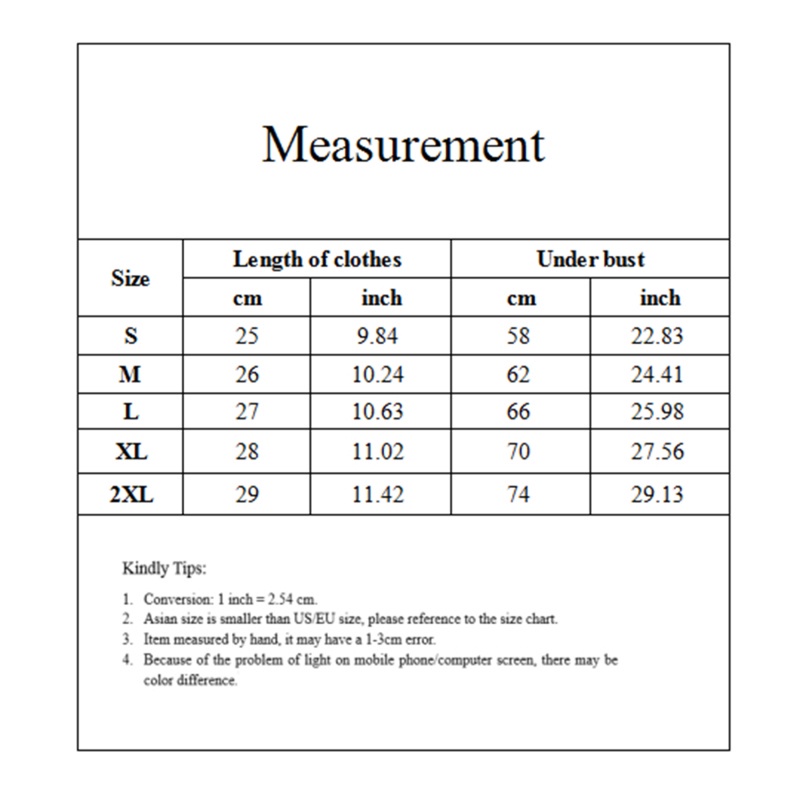 Measurement

| Size | Length of clothes | | Under bust | |
|---|---|---|---|---|
| | cm | inch | cm | inch |
| S | 25 | 9.84 | 58 | 22.83 |
| M | 26 | 10.24 | 62 | 24.41 |
| L | 27 | 10.63 | 66 | 25.98 |
| XL | 28 | 11.02 | 70 | 27.56 |
| 2XL | 29 | 11.42 | 74 | 29.13 |

Kindly Tips:

1. Conversion: 1 inch = 2.54 cm.
2. Asian size is smaller than US/EU size, please reference to the size chart.
3. Item measured by hand, it may have a 1-3cm error.
4. Because of the problem of light on mobile phone/computer screen, there may be color difference.